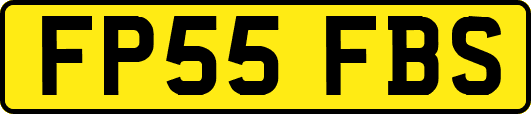 FP55 FBS